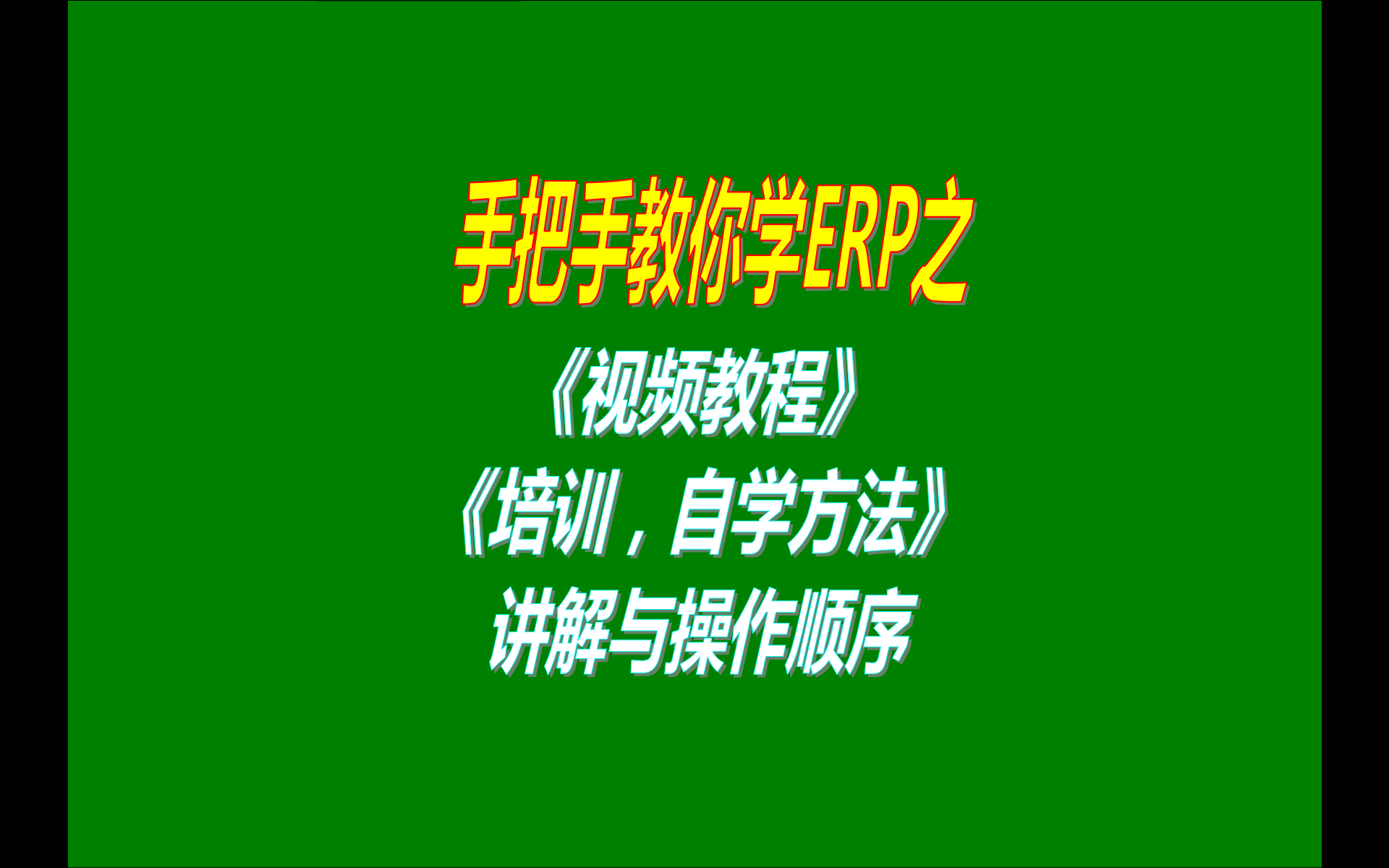 手把手教你学ERP之
《视频教程》
《培训，自学方法》
讲解与操作顺序